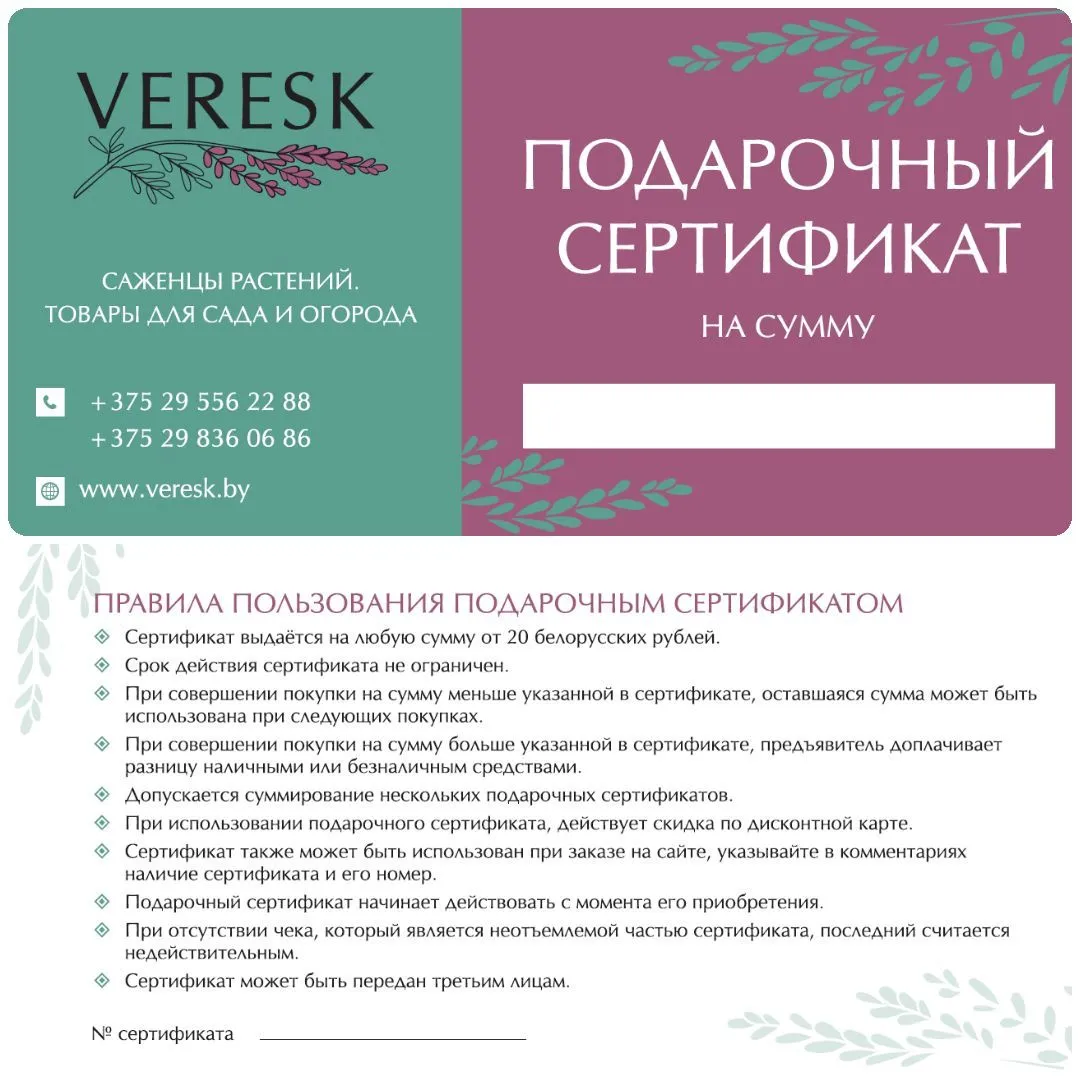 VERESK

САЖЕНЦЫ РАСТЕНИЙ.
ТОВАРЫ ДЛЯ САДА И ОГОРОДА

+375 29 556 22 88
+375 29 836 06 86

www.veresk.by

ПОДАРОЧНЫЙ СЕРТИФИКАТ

НА СУММУ

ПРАВИЛА ПОЛЬЗОВАНИЯ ПОДАРОЧНЫМ СЕРТИФИКАТОМ

Сертификат выдаётся на любую сумму от 20 белорусских рублей.

Срок действия сертификата не ограничен.

При совершении покупки на сумму меньше указанной в сертификате, оставшаяся сумма может быть использована при следующих покупках.

При совершении покупки на сумму больше указанной в сертификате, предъявитель доплачивает разницу наличными или безналичным средствами.

Допускается суммирование нескольких подарочных сертификатов.

При использовании подарочного сертификата, действует скидка по дисконтной карте.

Сертификат также может быть использован при заказе на сайте, указывайте в комментариях наличие сертификата и его номер.

Подарочный сертификат начинает действовать с момента его приобретения.

При отсутствии чека, который является неотъемлемой частью сертификата, последний считается недействительным.

Сертификат может быть передан третьим лицам.

№ сертификата